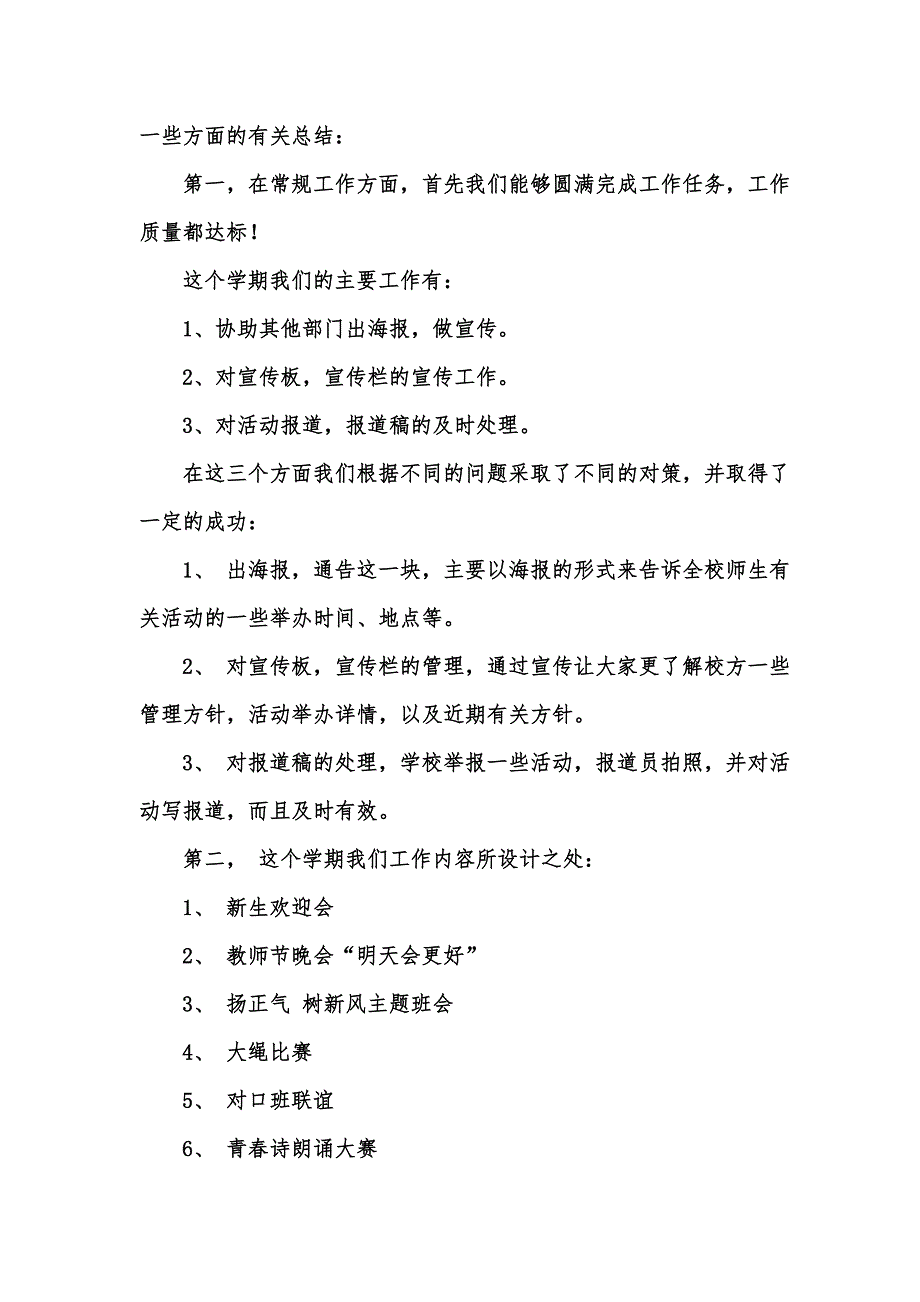 一些方面的有关总结：

第一，在常规工作方面，首先我们能够圆满完成工作任务，工作质量都达标！

这个学期我们的主要工作有：

1、协助其他部门出海报，做宣传。

2、对宣传板，宣传栏的宣传工作。

3、对活动报道，报道稿的及时处理。

在这三个方面我们根据不同的问题采取了不同的对策，并取得了一定的成功：

1、 出海报，通告这一块，主要以海报的形式来告诉全校师生有关活动的一些举办时间、地点等。

2、 对宣传板，宣传栏的管理，通过宣传让大家更了解校方一些管理方针，活动举办详情，以及近期有关方针。

3、 对报道稿的处理，学校举报一些活动，报道员拍照，并对活动写报道，而且及时有效。

第二， 这个学期我们工作内容所设计之处：

1、 新生欢迎会

2、 教师节晚会“明天会更好”

3、 扬正气 树新风主题班会

4、 大绳比赛

5、 对口班联谊

6、 青春诗朗诵大赛